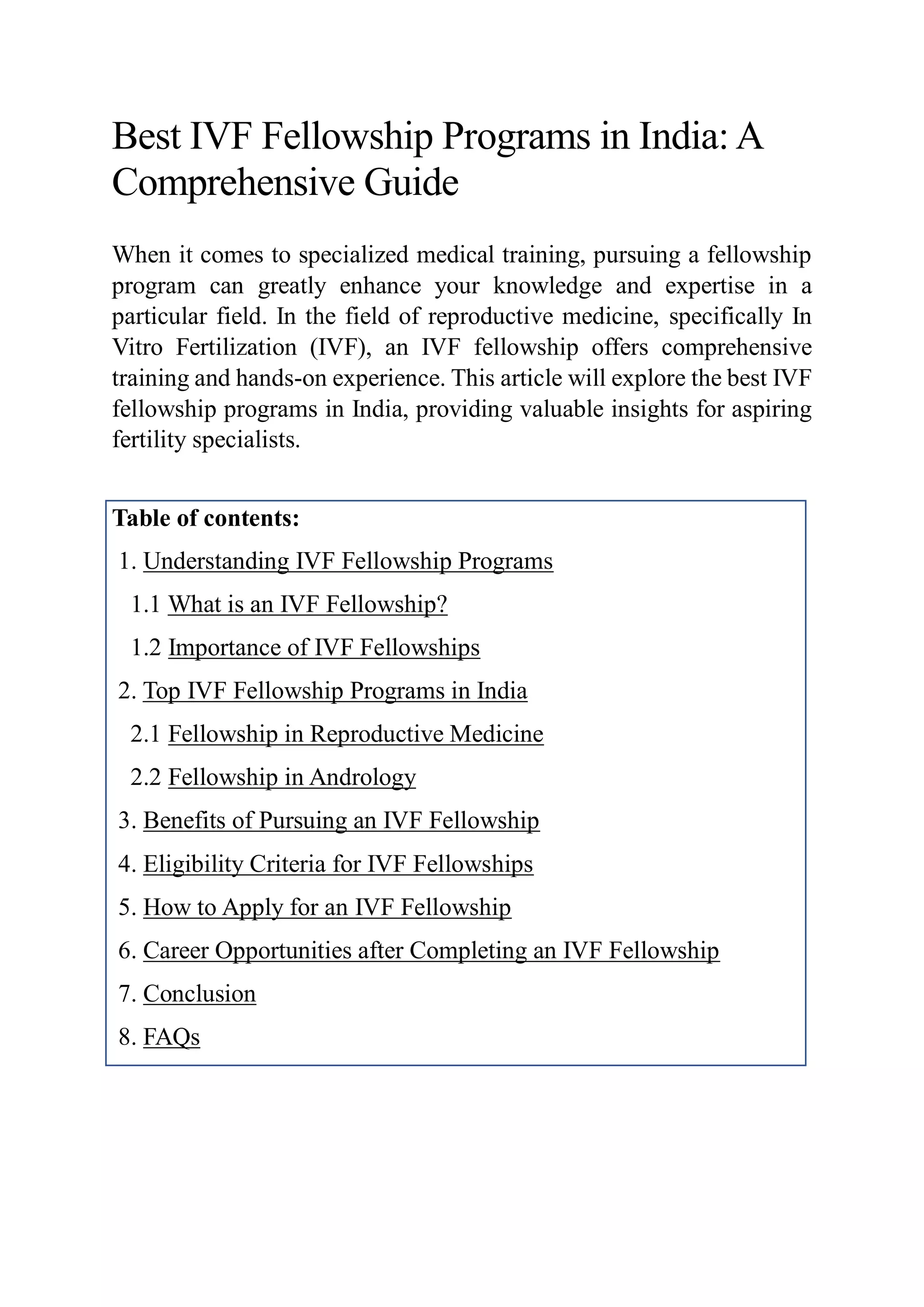 Best IVF Fellowship Programs in India: A Comprehensive Guide

When it comes to specialized medical training, pursuing a fellowship program can greatly enhance your knowledge and expertise in a particular field. In the field of reproductive medicine, specifically In Vitro Fertilization (IVF), an IVF fellowship offers comprehensive training and hands-on experience. This article will explore the best IVF fellowship programs in India, providing valuable insights for aspiring fertility specialists.

Table of contents:

1. Understanding IVF Fellowship Programs

1.1 What is an IVF Fellowship?

1.2 Importance of IVF Fellowships

2. Top IVF Fellowship Programs in India

2.1 Fellowship in Reproductive Medicine

2.2 Fellowship in Andrology

3. Benefits of Pursuing an IVF Fellowship

4. Eligibility Criteria for IVF Fellowships

5. How to Apply for an IVF Fellowship

6. Career Opportunities after Completing an IVF Fellowship

7. Conclusion

8. FAQs